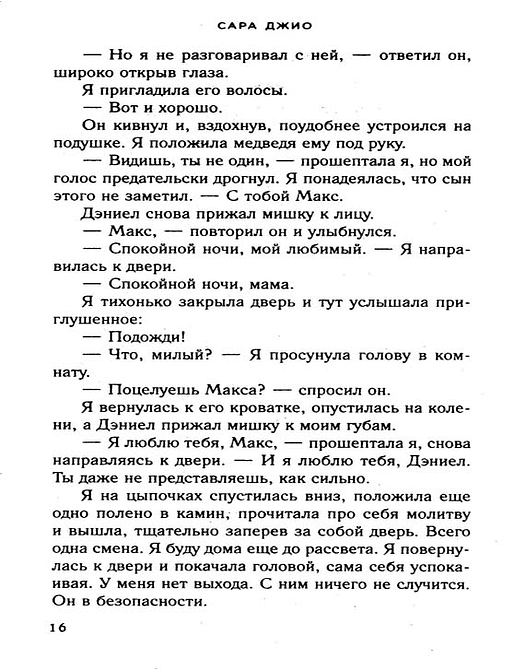 САРА ДЖИО

— Но я не разговаривал с ней, — ответил он, широко открыв глаза.

Я пригладила его волосы.

— Вот и хорошо.

Он кивнул и, вздохнув, поудобнее устроился на подушке. Я положила медведя ему под руку.

— Видишь, ты не один, — прошептала я, но мой голос предательски дрогнул. Я понадеялась, что сын этого не заметил. — С тобой Макс.

Дэниел снова прижал мишку к лицу.

— Макс, — повторил он и улыбнулся.

— Спокойной ночи, мой любимый. — Я направилась к двери.

— Спокойной ночи, мама.

Я тихонько закрыла дверь и тут услышала приглушенное:

— Подожди!

— Что, милый? — Я просунула голову в комнату.

— Поцелуешь Макса? — спросил он.

Я вернулась к его кроватке, опустилась на колени, а Дэниел прижал мишку к моим губам.

— Я люблю тебя, Макс, — прошептала я, снова направляясь к двери. — И я люблю тебя, Дэниел. Ты даже не представляешь, как сильно.

Я на цыпочках спустилась вниз, положила еще одно полено в камин, прочитала про себя молитву и вышла, тщательно заперев за собой дверь. Всего одна смена. Я буду дома еще до рассвета. Я повернулась к двери и покачала головой, сама себя успокаивая. У меня нет выхода. С ним ничего не случится. Он в безопасности.

16